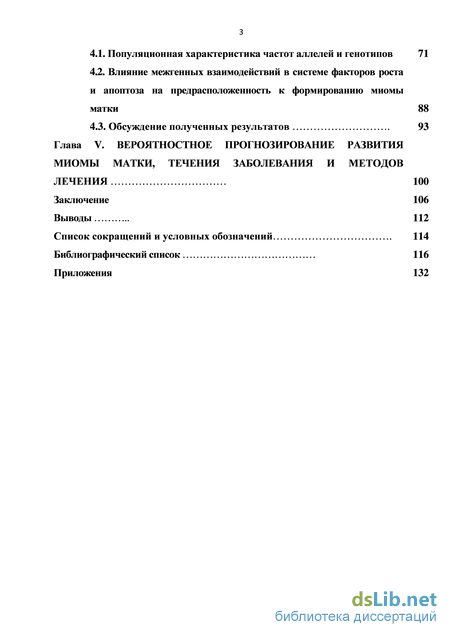 3

4.1. Популяционная характеристика частот аллелей и генотипов 71

4.2. Влияние межгенных взаимодействий в системе факторов роста и апоптоза на предрасположенность к формированию миомы матки 88

4.3. Обсуждение полученных результатов ………………………. 93

Глава V. ВЕРОЯТНОСТНОЕ ПРОГНОЗИРОВАНИЕ РАЗВИТИЯ МИОМЫ МАТКИ, ТЕЧЕНИЯ ЗАБОЛЕВАНИЯ И МЕТОДОВ ЛЕЧЕНИЯ …………………………… 100

Заключение 106

Выводы ……….. 112

Список сокращений и условных обозначений……………………………. 114

Библиографический список ………………………………… 116

Приложения 132

dsLib.net
библиотека диссертаций